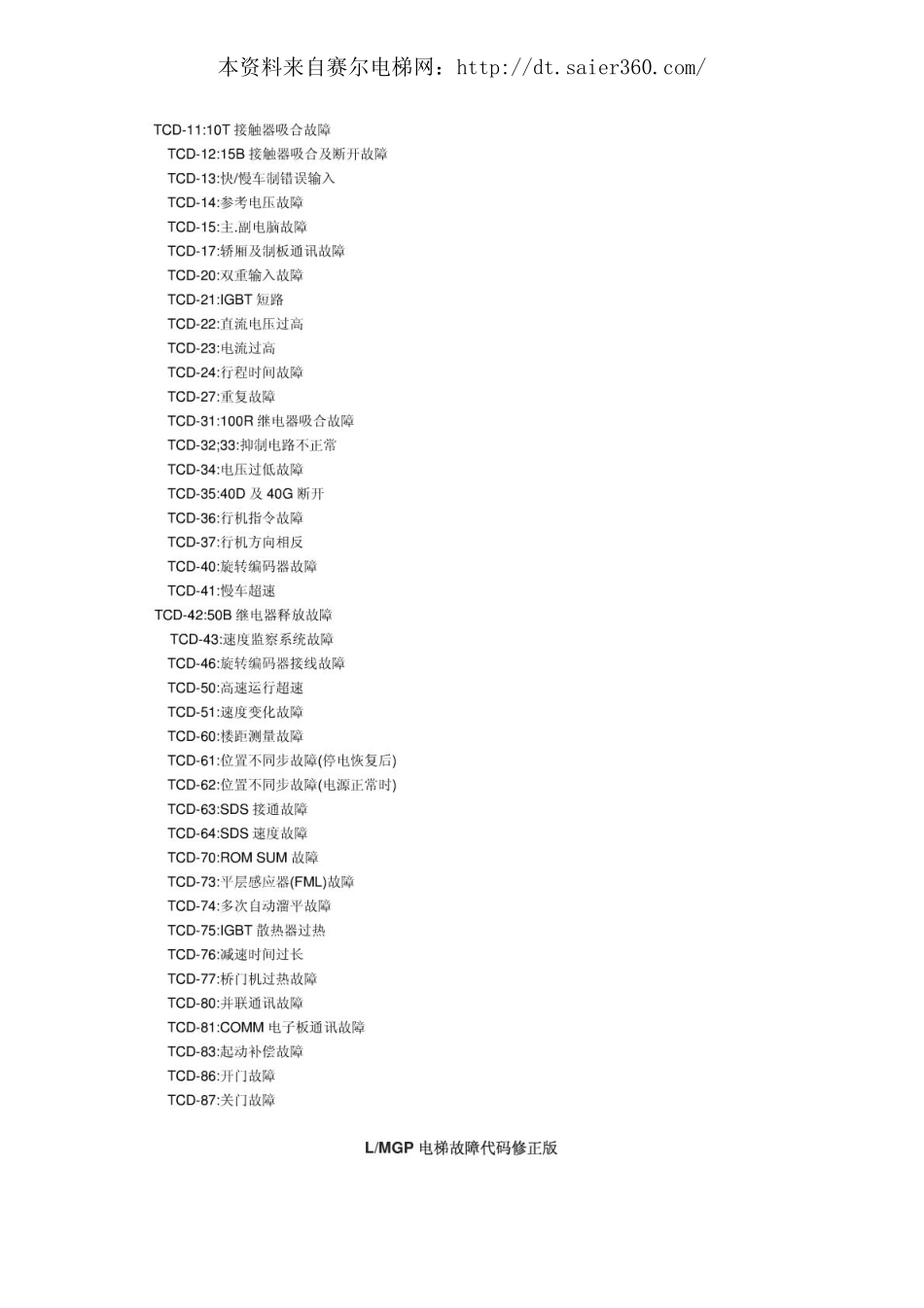 本资料来自赛尔电梯网：http://dt.saier360.com/

TCD-11:10T 接触器吸合故障
TCD-12:15B 接触器吸合及断开故障
TCD-13:快/慢车制错误输入
TCD-14:参考电压故障
TCD-15:主.副电脑故障
TCD-17:轿厢及制板通讯故障
TCD-20:双重输入故障
TCD-21:IGBT 短路
TCD-22:直流电压过高
TCD-23:电流过高
TCD-24:行程时间故障
TCD-27:重复故障
TCD-31:100R 继电器吸合故障
TCD-32;33:抑制电路不正常
TCD-34:电压过低故障
TCD-35:40D 及 40G 断开
TCD-36:行机指令故障
TCD-37:行机方向相反
TCD-40:旋转编码器故障
TCD-41:慢车超速
TCD-42:50B 继电器释放故障
TCD-43:速度监察系统故障
TCD-46:旋转编码器接线故障
TCD-50:高速运行超速
TCD-51:速度变化故障
TCD-60:楼距测量故障
TCD-61:位置不同步故障(停电恢复后)
TCD-62:位置不同步故障(电源正常时)
TCD-63:SDS 接通故障
TCD-64:SDS 速度故障
TCD-70:ROM SUM 故障
TCD-73:平层感应器(FML)故障
TCD-74:多次自动溜平故障
TCD-75:IGBT 散热器过热
TCD-76:减速时间过长
TCD-77:桥门机过热故障
TCD-80:并联通讯故障
TCD-81:COMM 电子板通讯故障
TCD-83:起动补偿故障
TCD-86:开门故障
TCD-87:关门故障

L/MGP 电梯故障代码修正版